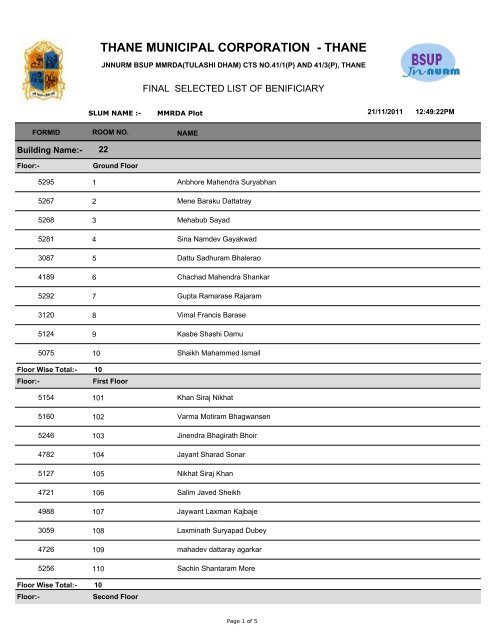 THANE MUNICIPAL CORPORATION - THANE

JNNURM BSUP MMRDA(TULASHI DHAM) CTS NO.41/1(P) AND 41/3(P), THANE

BSUP JnNURM

FINAL SELECTED LIST OF BENIFICIARY

SLUM NAME :- MMRDA Plot

21/11/2011 12:49:22PM

| FORMID | ROOM NO. | NAME |
|---|---|---|
| Building Name:- | 22 | |
| Floor:- | Ground Floor | |
| 5295 | 1 | Anbhore Mahendra Suryabhan |
| 5267 | 2 | Mene Baraku Dattatray |
| 5268 | 3 | Mehabub Sayad |
| 5281 | 4 | Sina Namdev Gayakwad |
| 3087 | 5 | Dattu Sadhuram Bhalerao |
| 4189 | 6 | Chachad Mahendra Shankar |
| 5292 | 7 | Gupta Ramarase Rajaram |
| 3120 | 8 | Vimal Francis Barase |
| 5124 | 9 | Kasbe Shashi Damu |
| 5075 | 10 | Shaikh Mahammed Ismail |
| Floor Wise Total:- | 10 | |
| Floor:- | First Floor | |
| 5154 | 101 | Khan Siraj Nikhat |
| 5160 | 102 | Varma Motiram Bhagwansen |
| 5246 | 103 | Jinendra Bhagirath Bhoir |
| 4782 | 104 | Jayant Sharad Sonar |
| 5127 | 105 | Nikhat Siraj Khan |
| 4721 | 106 | Salim Javed Sheikh |
| 4988 | 107 | Jaywant Laxman Kajbaje |
| 3059 | 108 | Laxminath Suryapad Dubey |
| 4726 | 109 | mahadev dattaray agarkar |
| 5256 | 110 | Sachin Shantaram More |
| Floor Wise Total:- | 10 | |
| Floor:- | Second Floor | |

Page 1 of 5